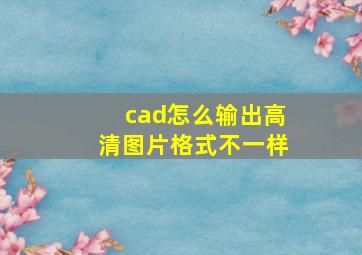 cad怎么输出高清图片格式不一样